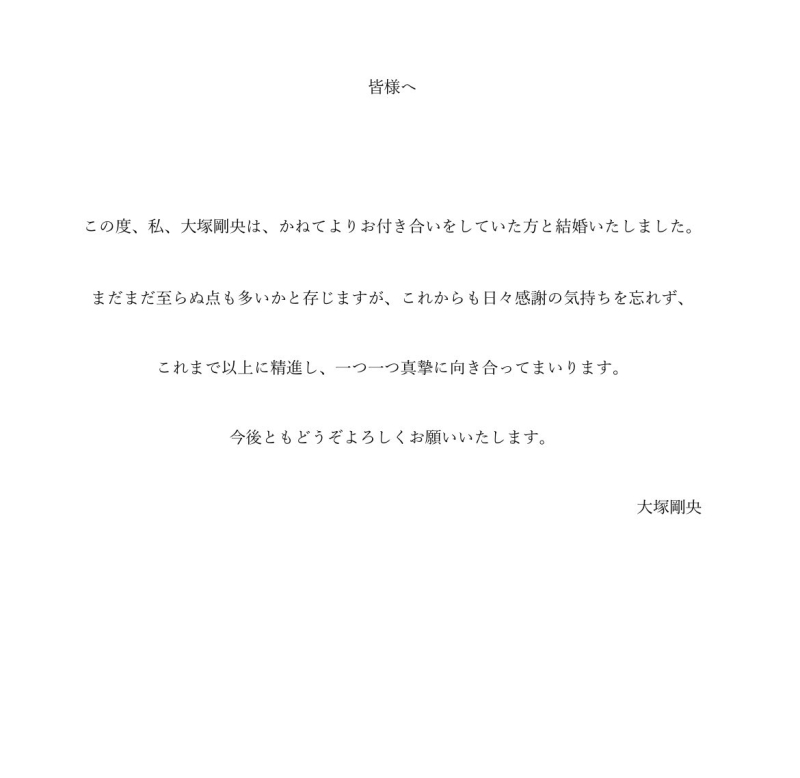 皆様へ

この度、私、大塚剛央は、かねてよりお付き合いをしていた方と結婚いたしました。

まだまだ至らぬ点も多いかと存じますが、これからも日々感謝の気持ちを忘れず、

これまで以上に精進し、一つ一つ真摯に向き合ってまいります。

今後ともどうぞよろしくお願いいたします。

大塚剛央